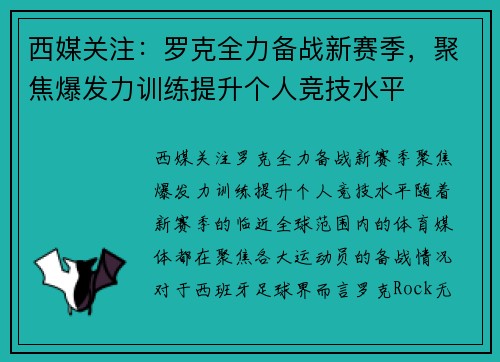 西媒关注：罗克全力备战新赛季，聚焦爆发力训练提升个人竞技水平

西媒关注罗克全力备战新赛季聚焦爆发力训练提升个人竞技水平随着新赛季的临近全球范围内的体育媒体都在聚焦各大运动员的备战情况对于西班牙足球界而言罗克Rock无